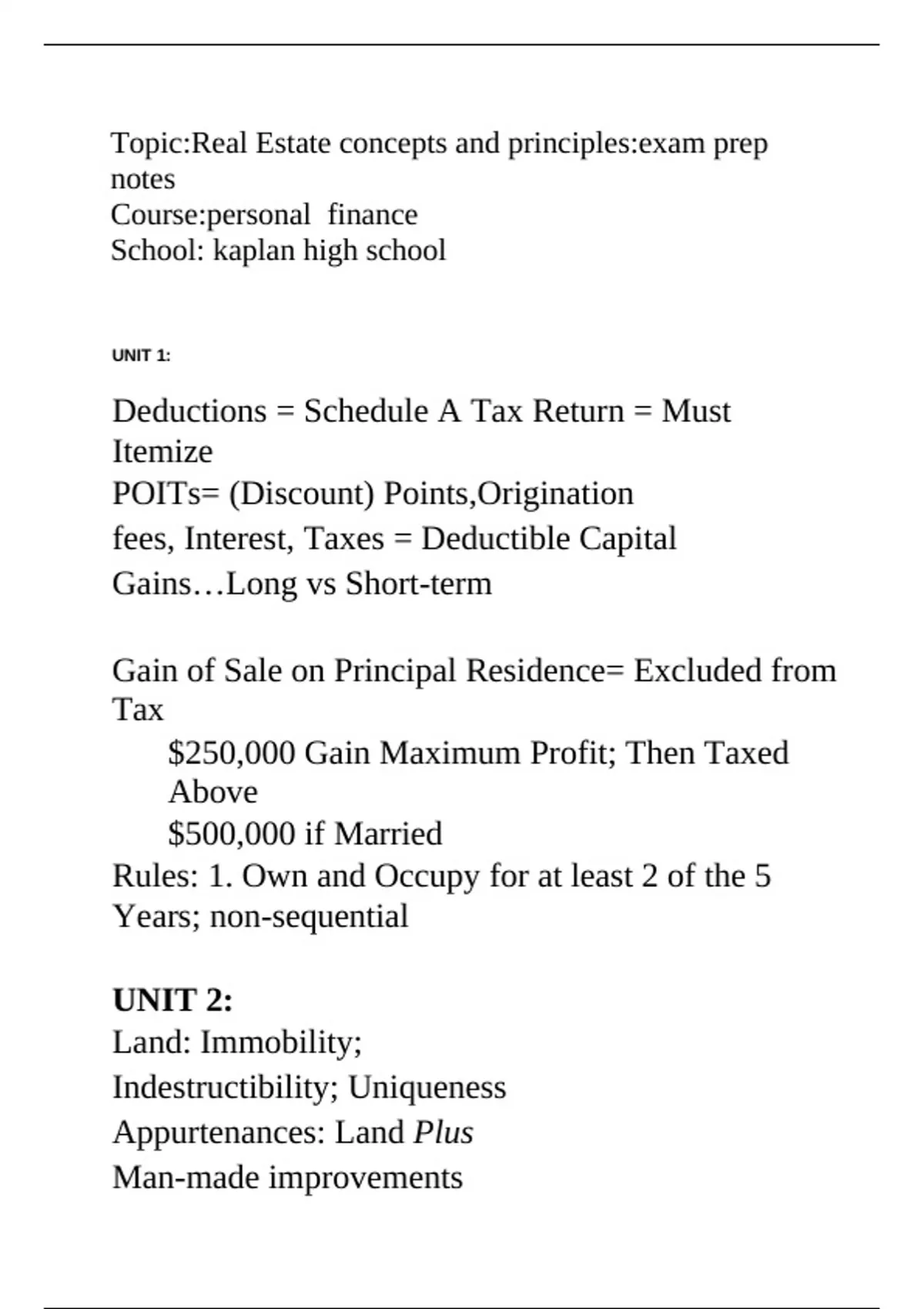 Topic:Real Estate concepts and principles:exam prep notes
Course:personal finance
School: kaplan high school

UNIT 1:

Deductions = Schedule A Tax Return = Must Itemize
POITs= (Discount) Points,Origination fees, Interest, Taxes = Deductible Capital Gains…Long vs Short-term

Gain of Sale on Principal Residence= Excluded from Tax
$250,000 Gain Maximum Profit; Then Taxed Above
$500,000 if Married
Rules: 1. Own and Occupy for at least 2 of the 5 Years; non-sequential

UNIT 2:
Land: Immobility;
Indestructibility; Uniqueness
Appurtenances: Land Plus
Man-made improvements